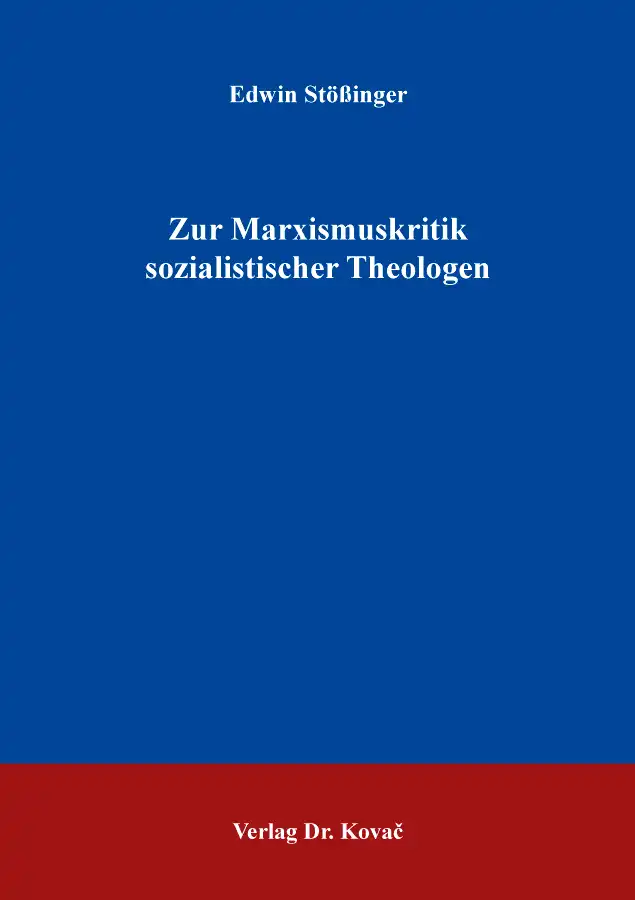 Edwin Stößinger

Zur Marxismuskritik sozialistischer Theologen

Verlag Dr. Kovač